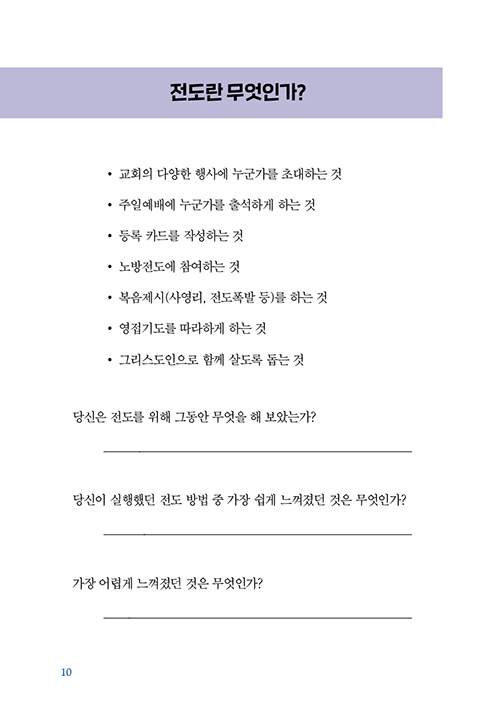 전도란 무엇인가?

• 교회의 다양한 행사에 누군가를 초대하는 것
• 주일예배에 누군가를 출석하게 하는 것
• 등록 카드를 작성하는 것
• 노방전도에 참여하는 것
• 복음제시(사영리, 전도폭발 등)를 하는 것
• 영접기도를 따라하게 하는 것
• 그리스도인으로 함께 살도록 돕는 것

당신은 전도를 위해 그동안 무엇을 해 보았는가?

당신이 실행했던 전도 방법 중 가장 쉽게 느껴졌던 것은 무엇인가?

가장 어렵게 느껴졌던 것은 무엇인가?

10